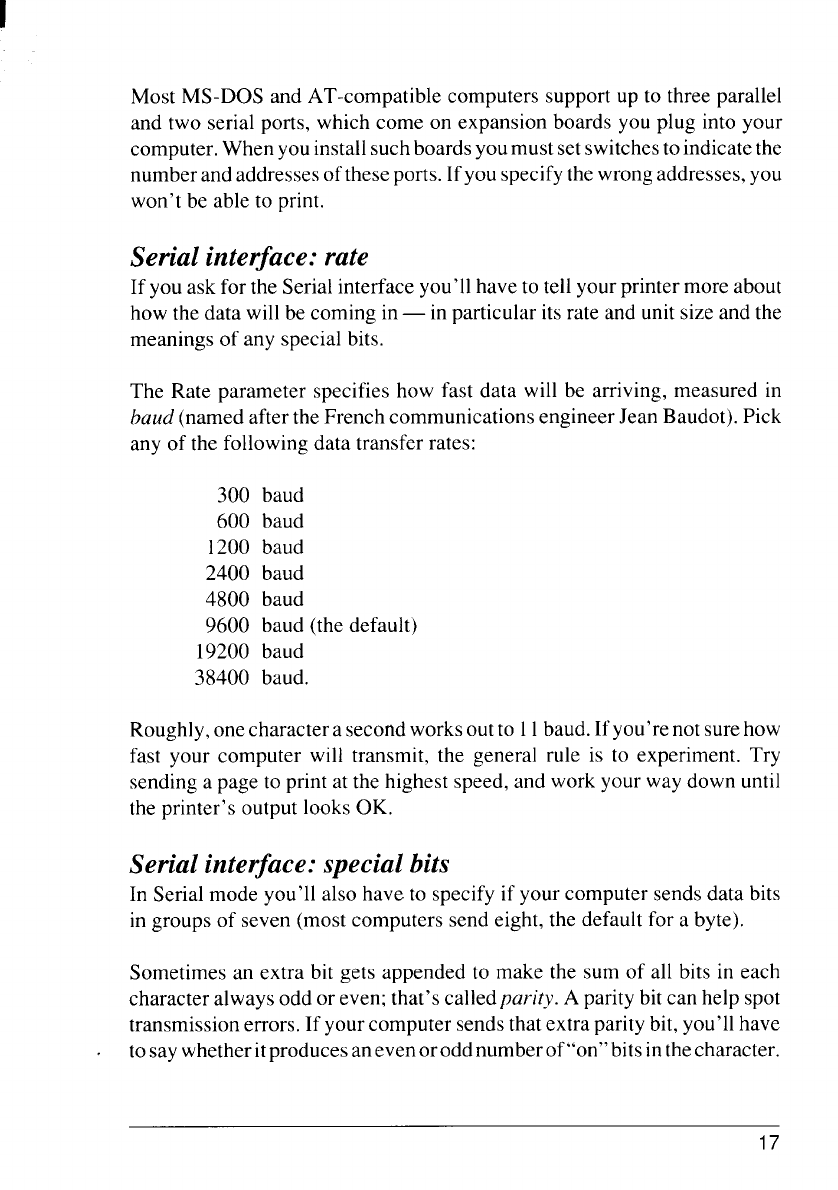 Most MS-DOS and AT-compatible computers support up to three parallel and two serial ports, which come on expansion boards you plug into your computer. When you install such boards you must set switches to indicate the number and addresses of these ports. If you specify the wrong addresses, you won't be able to print.

Serial interface: rate

If you ask for the Serial interface you'll have to tell your printer more about how the data will be coming in — in particular its rate and unit size and the meanings of any special bits.

The Rate parameter specifies how fast data will be arriving, measured in baud (named after the French communications engineer Jean Baudot). Pick any of the following data transfer rates:

300 baud
600 baud
1200 baud
2400 baud
4800 baud
9600 baud (the default)
19200 baud
38400 baud.

Roughly, one character a second works out to 11 baud. If you're not sure how fast your computer will transmit, the general rule is to experiment. Try sending a page to print at the highest speed, and work your way down until the printer's output looks OK.

Serial interface: special bits

In Serial mode you'll also have to specify if your computer sends data bits in groups of seven (most computers send eight, the default for a byte).

Sometimes an extra bit gets appended to make the sum of all bits in each character always odd or even; that's called parity. A parity bit can help spot transmission errors. If your computer sends that extra parity bit, you'll have to say whether it produces an even or odd number of "on" bits in the character.

17